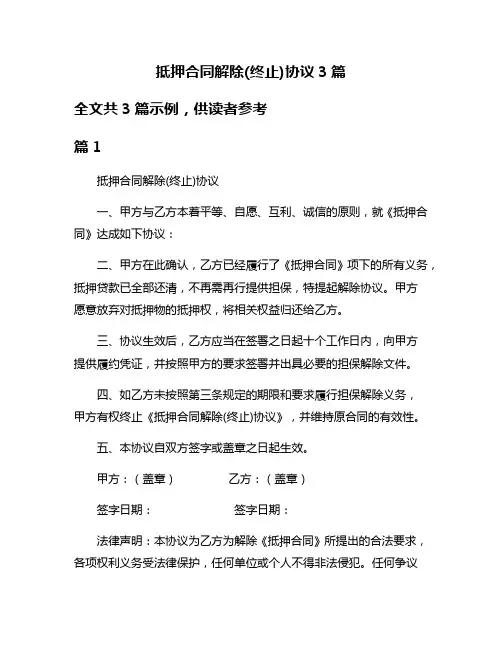 抵押合同解除(终止)协议 3 篇

全文共 3 篇示例，供读者参考

篇 1

抵押合同解除(终止)协议

一、甲方与乙方本着平等、自愿、互利、诚信的原则，就《抵押合同》达成如下协议：

二、甲方在此确认，乙方已经履行了《抵押合同》项下的所有义务，抵押贷款已全部还清，不再需再行提供担保，特提起解除协议。甲方愿意放弃对抵押物的抵押权，将相关权益归还给乙方。

三、协议生效后，乙方应当在签署之日起十个工作日内，向甲方提供履约凭证，并按照甲方的要求签署并出具必要的担保解除文件。

四、如乙方未按照第三条规定的期限和要求履行担保解除义务，甲方有权终止《抵押合同解除(终止)协议》，并维持原合同的有效性。

五、本协议自双方签字或盖章之日起生效。

甲方：（盖章）　　乙方：（盖章）

签字日期：　　签字日期：

法律声明：本协议为乙方为解除《抵押合同》所提出的合法要求，各项权利义务受法律保护，任何单位或个人不得非法侵犯。任何争议